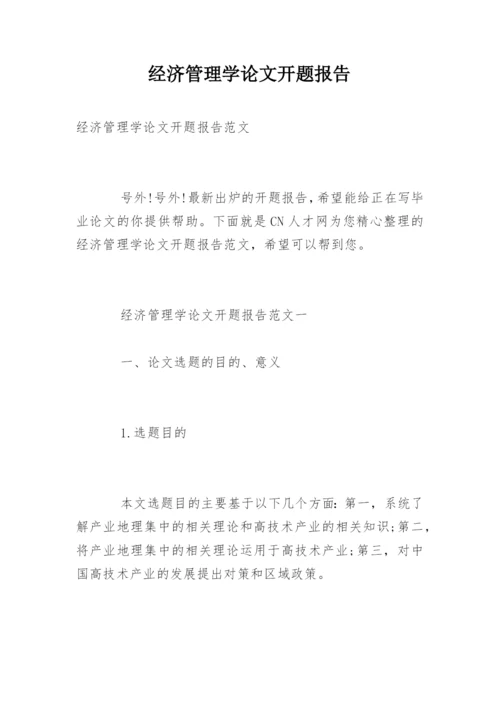 经济管理学论文开题报告

经济管理学论文开题报告范文

号外!号外!最新出炉的开题报告,希望能给正在写毕业论文的你提供帮助。下面就是CN人才网为您精心整理的经济管理学论文开题报告范文,希望可以帮到您。

经济管理学论文开题报告范文一

一、论文选题的目的、意义

1.选题目的

本文选题目的主要基于以下几个方面:第一,系统了解产业地理集中的相关理论和高技术产业的相关知识;第二,将产业地理集中的相关理论运用于高技术产业;第三,对中国高技术产业的发展提出对策和区域政策。